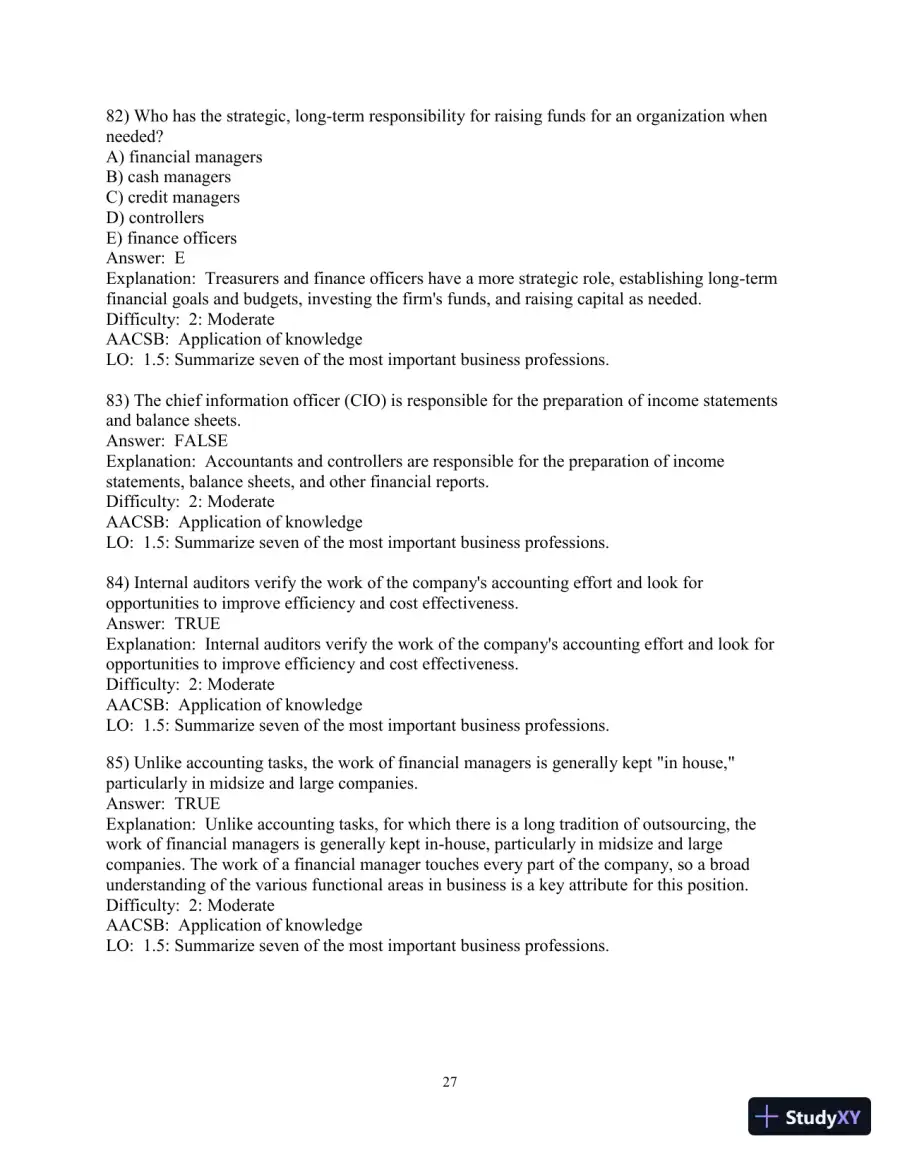 82) Who has the strategic, long-term responsibility for raising funds for an organization when needed?
A) financial managers
B) cash managers
C) credit managers
D) controllers
E) finance officers
Answer: E
Explanation: Treasurers and finance officers have a more strategic role, establishing long-term financial goals and budgets, investing the firm's funds, and raising capital as needed.
Difficulty: 2: Moderate
AACSB: Application of knowledge
LO: 1.5: Summarize seven of the most important business professions.

83) The chief information officer (CIO) is responsible for the preparation of income statements and balance sheets.
Answer: FALSE
Explanation: Accountants and controllers are responsible for the preparation of income statements, balance sheets, and other financial reports.
Difficulty: 2: Moderate
AACSB: Application of knowledge
LO: 1.5: Summarize seven of the most important business professions.

84) Internal auditors verify the work of the company's accounting effort and look for opportunities to improve efficiency and cost effectiveness.
Answer: TRUE
Explanation: Internal auditors verify the work of the company's accounting effort and look for opportunities to improve efficiency and cost effectiveness.
Difficulty: 2: Moderate
AACSB: Application of knowledge
LO: 1.5: Summarize seven of the most important business professions.

85) Unlike accounting tasks, the work of financial managers is generally kept "in house," particularly in midsize and large companies.
Answer: TRUE
Explanation: Unlike accounting tasks, for which there is a long tradition of outsourcing, the work of financial managers is generally kept in-house, particularly in midsize and large companies. The work of a financial manager touches every part of the company, so a broad understanding of the various functional areas in business is a key attribute for this position.
Difficulty: 2: Moderate
AACSB: Application of knowledge
LO: 1.5: Summarize seven of the most important business professions.

27

StudyXY